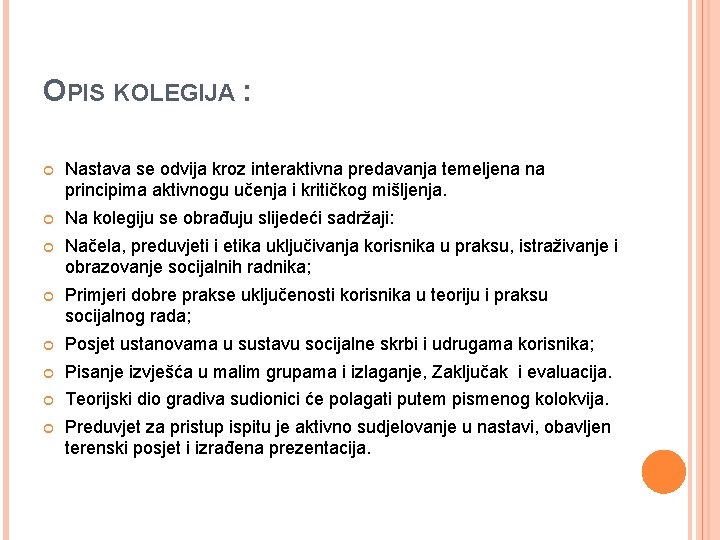 OPIS KOLEGIJA :

Nastava se odvija kroz interaktivna predavanja temeljena na principima aktivnogu učenja i kritičkog mišljenja.

Na kolegiju se obrađuju slijedeći sadržaji:

Načela, preduvjeti i etika uključivanja korisnika u praksu, istraživanje i obrazovanje socijalnih radnika;

Primjeri dobre prakse uključenosti korisnika u teoriju i praksu socijalnog rada;

Posjet ustanovama u sustavu socijalne skrbi i udrugama korisnika;

Pisanje izvješća u malim grupama i izlaganje, Zaključak i evaluacija.

Teorijski dio gradiva sudionici će polagati putem pismenog kolokvija.

Preduvjet za pristup ispitu je aktivno sudjelovanje u nastavi, obavljen terenski posjet i izrađena prezentacija.